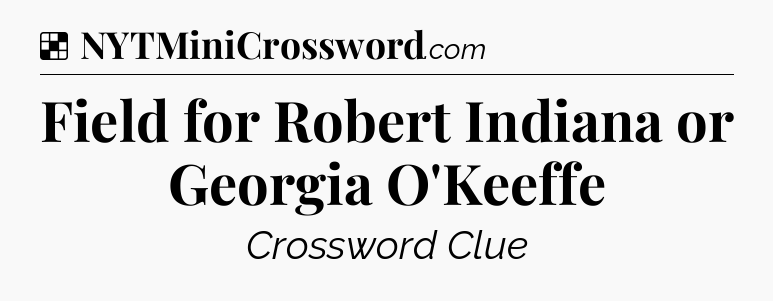 NYTMiniCrossword.com

Field for Robert Indiana or Georgia O'Keeffe

Crossword Clue